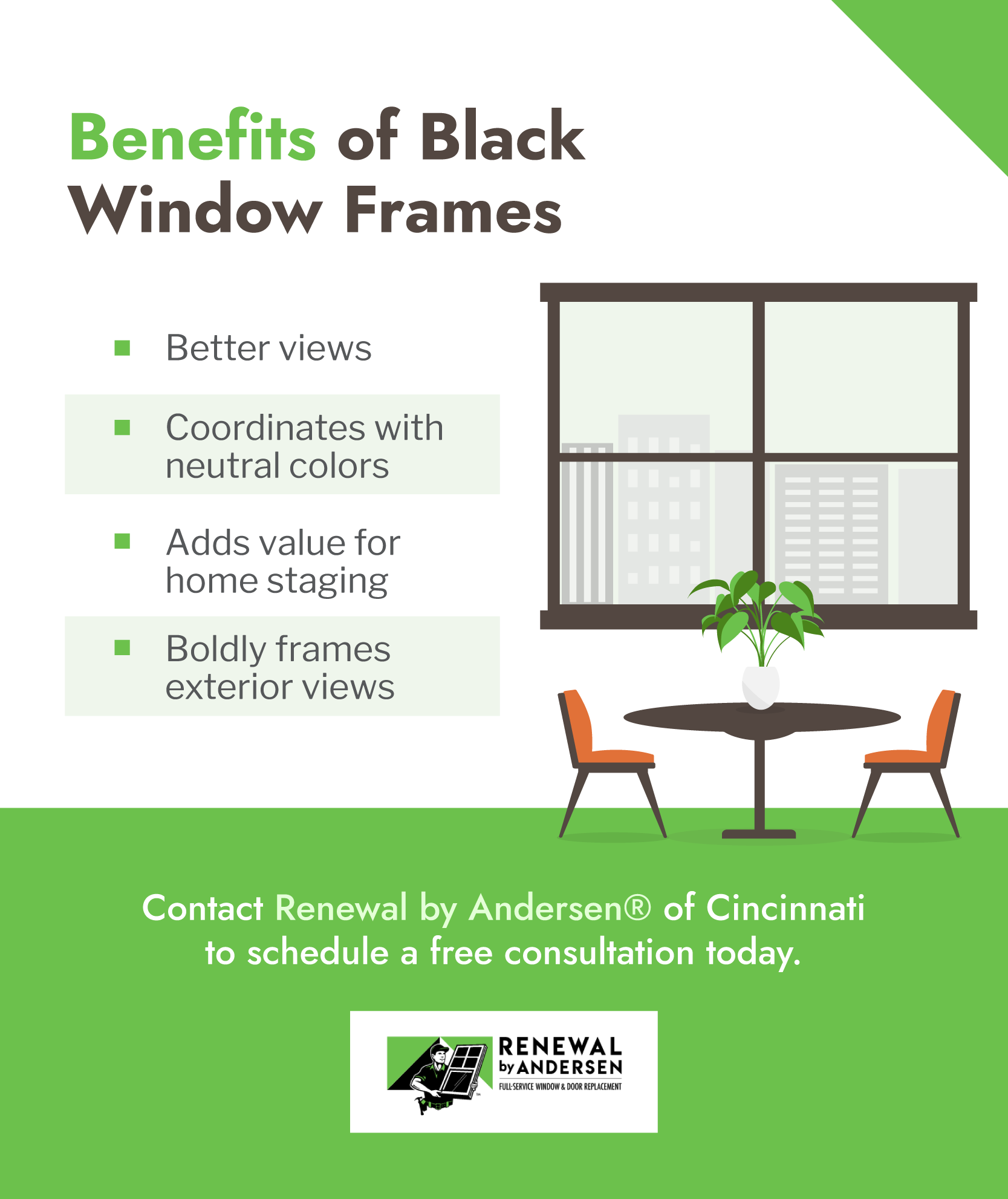 Benefits of Black Window Frames

• Better views
• Coordinates with neutral colors
• Adds value for home staging
• Boldly frames exterior views

Contact Renewal by Andersen® of Cincinnati to schedule a free consultation today.

RENEWAL
by ANDERSEN
FULL-SERVICE WINDOW & DOOR REPLACEMENT